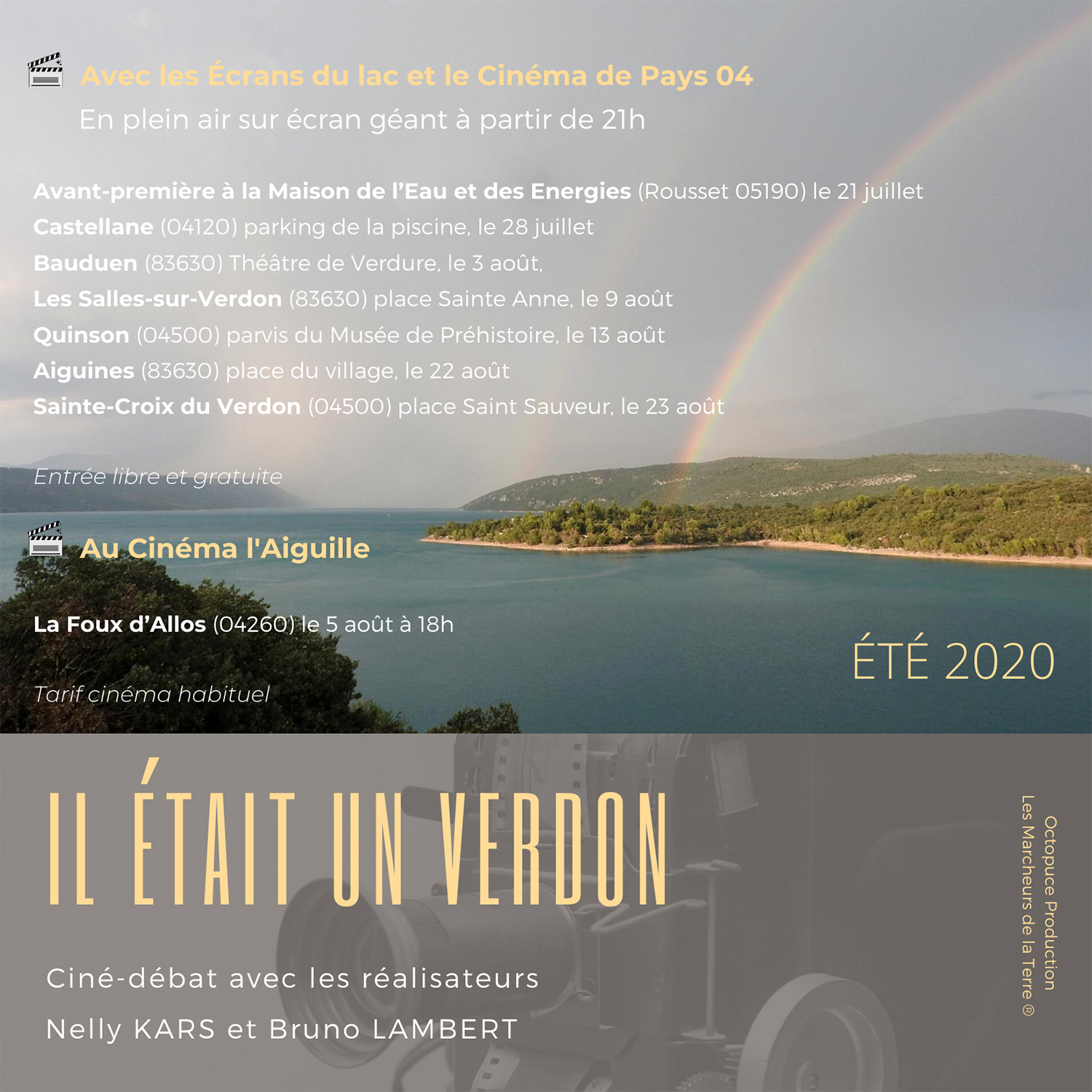 Avec les Écrans du lac et le Cinéma de Pays 04
En plein air sur écran géant à partir de 21h

Avant-première à la Maison de l'Eau et des Energies (Rousset 05190) le 21 juillet
Castellane (04120) parking de la piscine, le 28 juillet
Bauduen (83630) Théâtre de Verdure, le 3 août,
Les Salles-sur-Verdon (83630) place Sainte Anne, le 9 août
Quinson (04500) parvis du Musée de Préhistoire, le 13 août
Aiguines (83630) place du village, le 22 août
Sainte-Croix du Verdon (04500) place Saint Sauveur, le 23 août

Entrée libre et gratuite

Au Cinéma l'Aiguille

La Foux d'Allos (04260) le 5 août à 18h

Tarif cinéma habituel

ÉTÉ 2020

IL ÉTAIT UN VERDON

Ciné-débat avec les réalisateurs
Nelly KARS et Bruno LAMBERT

Octopuce Production
Les Marcheurs de la Terre ®